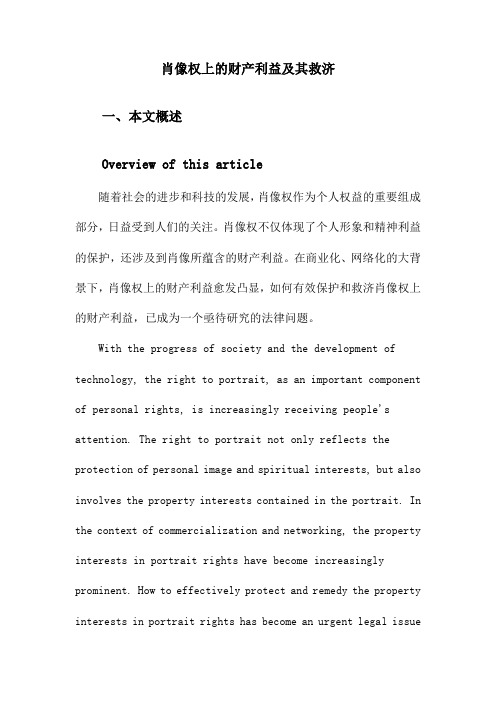 肖像权上的财产利益及其救济

一、本文概述

Overview of this article

随着社会的进步和科技的发展，肖像权作为个人权益的重要组成部分，日益受到人们的关注。肖像权不仅体现了个人形象和精神利益的保护，还涉及到肖像所蕴含的财产利益。在商业化、网络化的大背景下，肖像权上的财产利益愈发凸显，如何有效保护和救济肖像权上的财产利益，已成为一个亟待研究的法律问题。

With the progress of society and the development of technology, the right to portrait, as an important component of personal rights, is increasingly receiving people's attention. The right to portrait not only reflects the protection of personal image and spiritual interests, but also involves the property interests contained in the portrait. In the context of commercialization and networking, the property interests in portrait rights have become increasingly prominent. How to effectively protect and remedy the property interests in portrait rights has become an urgent legal issue